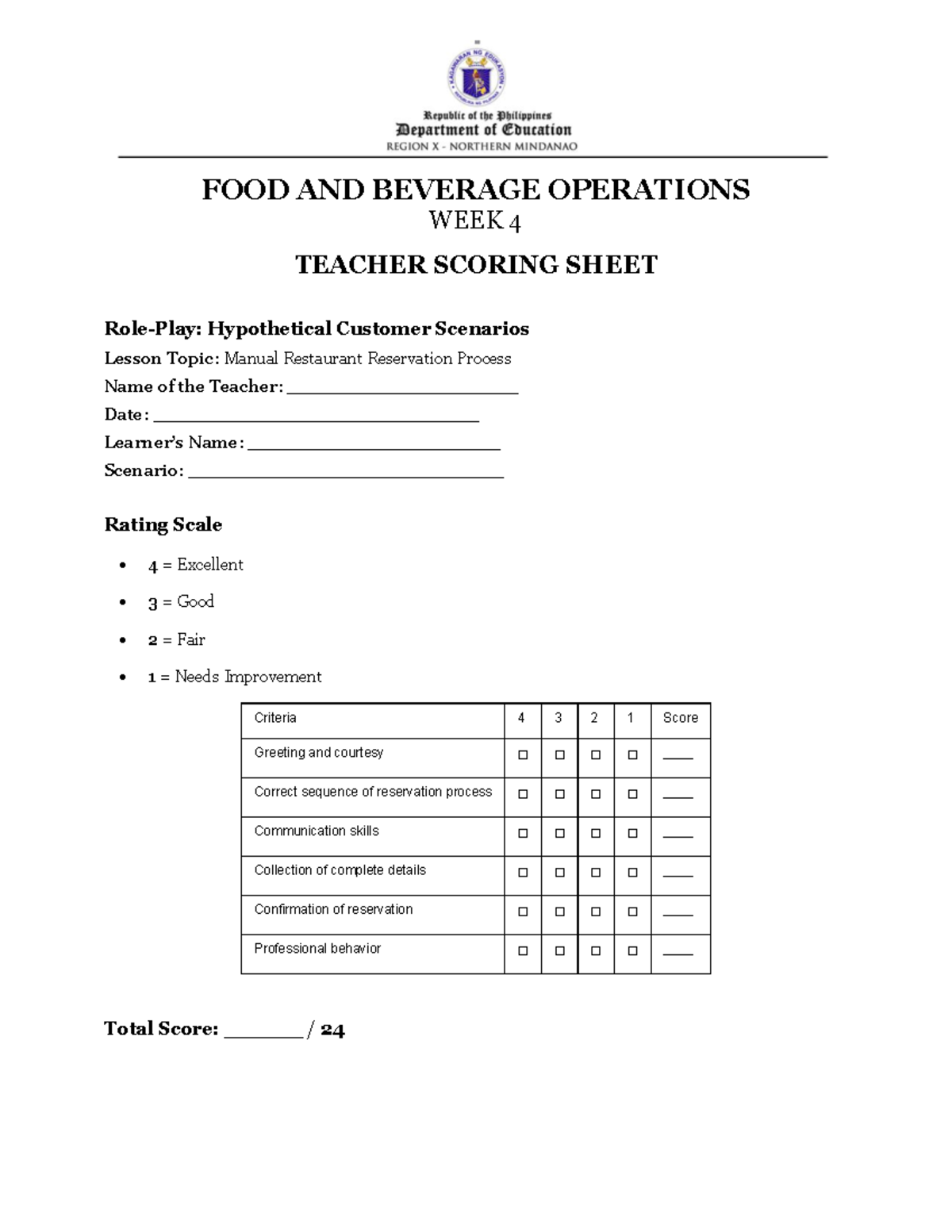 Republic of the Philippines
Department of Education
REGION X - NORTHERN MINDANAO

FOOD AND BEVERAGE OPERATIONS
WEEK 4

TEACHER SCORING SHEET

Role-Play: Hypothetical Customer Scenarios
Lesson Topic: Manual Restaurant Reservation Process
Name of the Teacher: ____
Date: ____
Learner's Name: ____
Scenario: ____

Rating Scale

• 4 = Excellent
• 3 = Good
• 2 = Fair
• 1 = Needs Improvement

| Criteria | 4 | 3 | 2 | 1 | Score |
|---|---|---|---|---|---|
| Greeting and courtesy | ☐ | ☐ | ☐ | ☐ | ____ |
| Correct sequence of reservation process | ☐ | ☐ | ☐ | ☐ | ____ |
| Communication skills | ☐ | ☐ | ☐ | ☐ | ____ |
| Collection of complete details | ☐ | ☐ | ☐ | ☐ | ____ |
| Confirmation of reservation | ☐ | ☐ | ☐ | ☐ | ____ |
| Professional behavior | ☐ | ☐ | ☐ | ☐ | ____ |

Total Score: ____ / 24